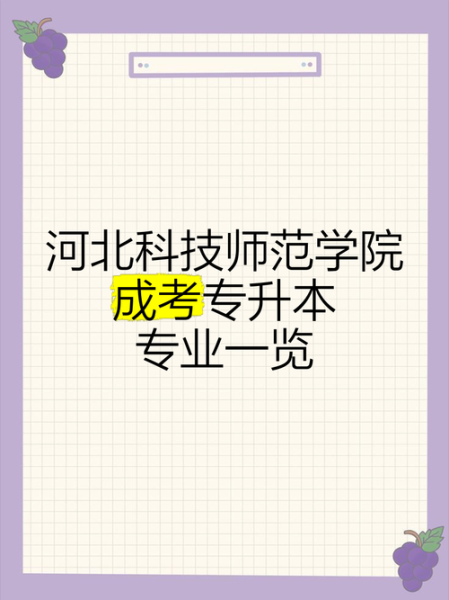 河北科技师范学院
成考专升本
专业一览